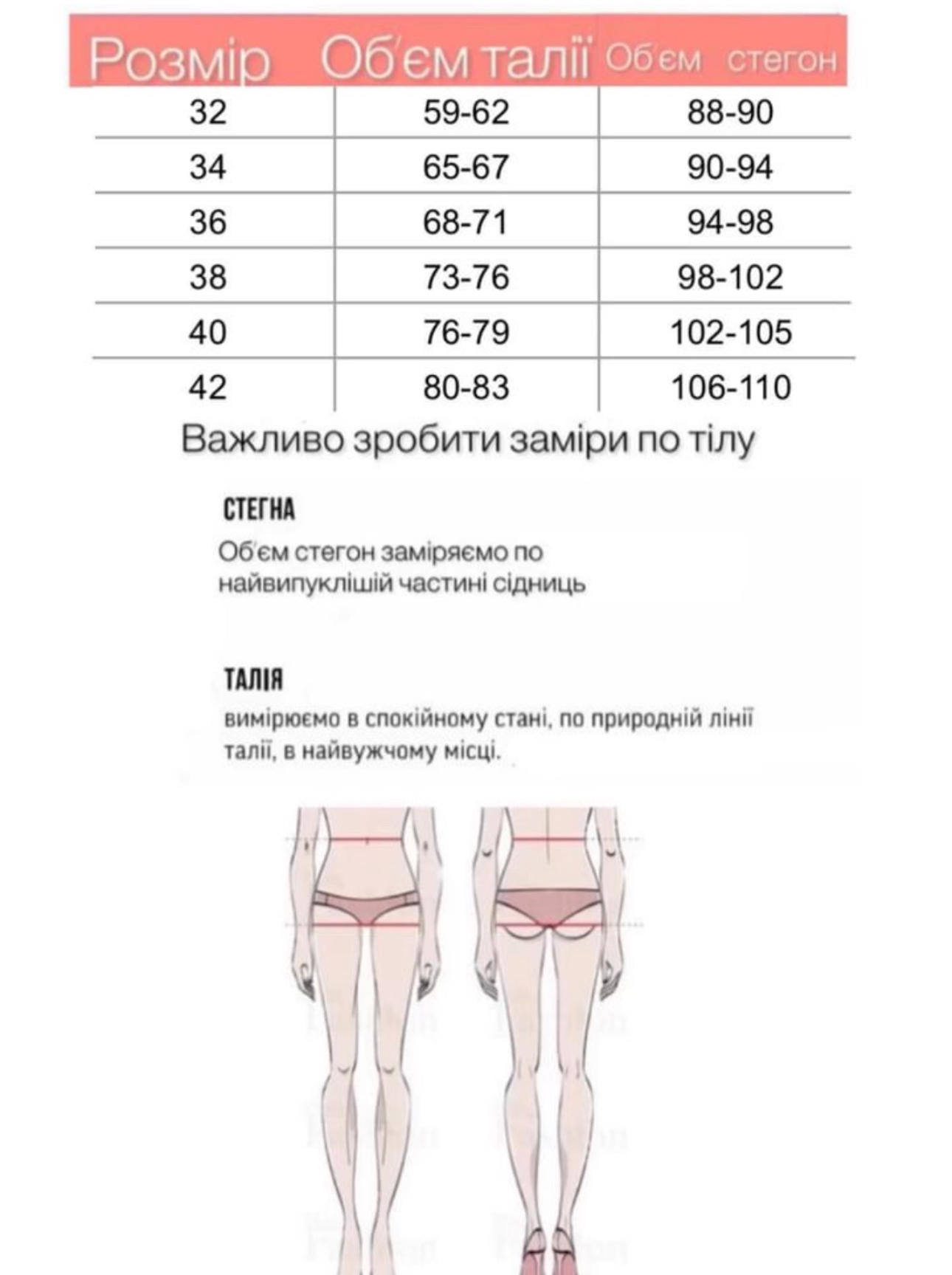 | Розмір | Об'єм талії | Об'єм стегон |
|---|---|---|
| 32 | 59-62 | 88-90 |
| 34 | 65-67 | 90-94 |
| 36 | 68-71 | 94-98 |
| 38 | 73-76 | 98-102 |
| 40 | 76-79 | 102-105 |
| 42 | 80-83 | 106-110 |

Важливо зробити заміри по тілу

СТЕГНА

Об'єм стегон заміряємо по найвипуклішій частині сідниць

ТАЛІЯ

вимірюємо в спокійному стані, по природній лінії талії, в найвужчому місці.